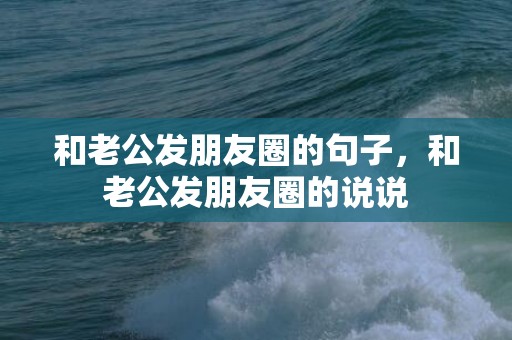 和老公发朋友圈的句子，和老公发朋友圈的说说